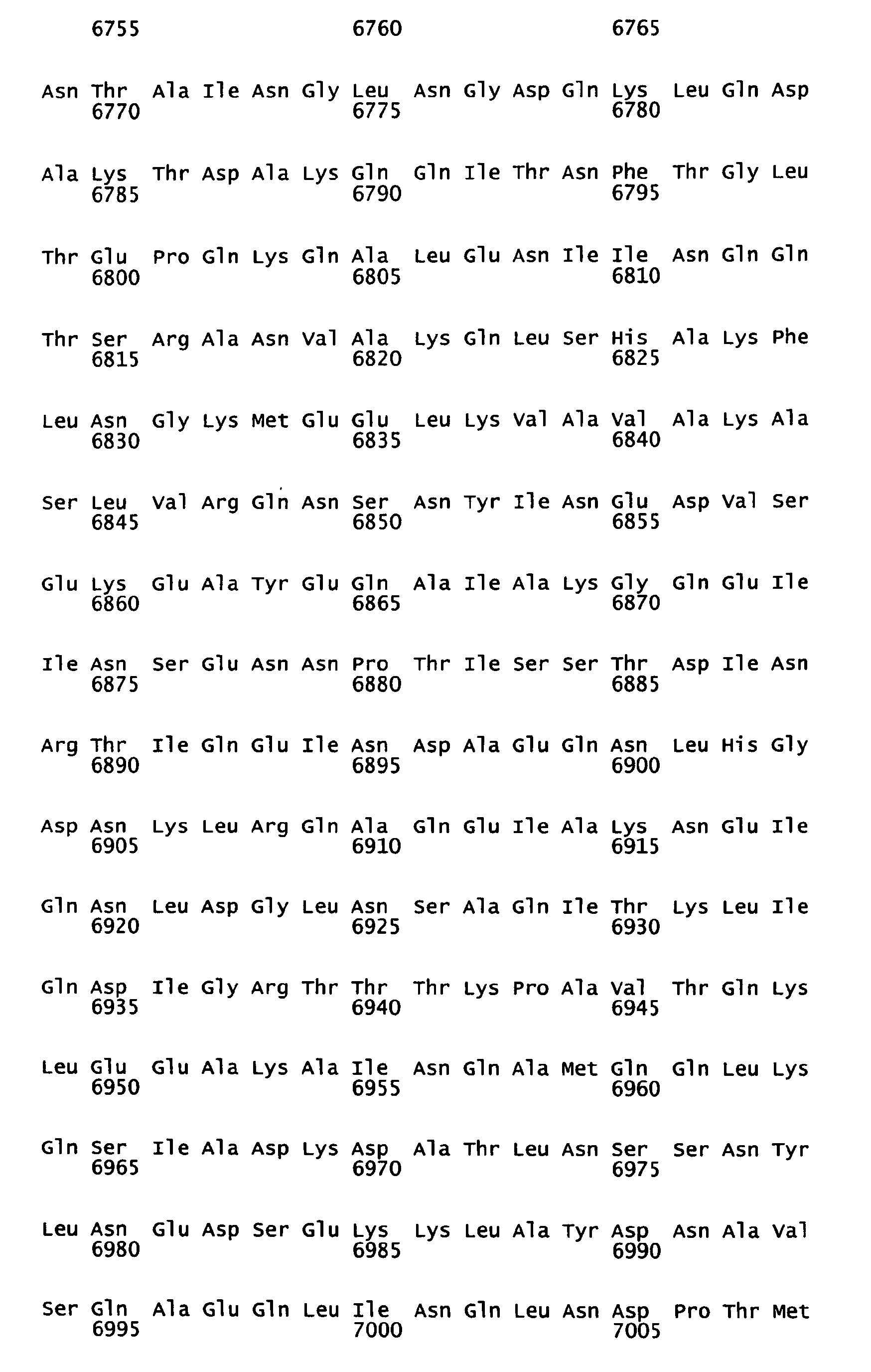 6755 6760 6765

Asn Thr Ala Ile Asn Gly Leu Asn Gly Asp Gln Lys Leu Gln Asp
6770 6775 6780

Ala Lys Thr Asp Ala Lys Gln Gln Ile Thr Asn Phe Thr Gly Leu
6785 6790 6795

Thr Glu Pro Gln Lys Gln Ala Leu Glu Asn Ile Ile Asn Gln Gln
6800 6805 6810

Thr Ser Arg Ala Asn Val Ala Lys Gln Leu Ser His Ala Lys Phe
6815 6820 6825

Leu Asn Gly Lys Met Glu Glu Leu Lys Val Ala Val Ala Lys Ala
6830 6835 6840

Ser Leu Val Arg Gln Asn Ser Asn Tyr Ile Asn Glu Asp Val Ser
6845 6850 6855

Glu Lys Glu Ala Tyr Glu Gln Ala Ile Ala Lys Gly Gln Glu Ile
6860 6865 6870

Ile Asn Ser Glu Asn Asn Pro Thr Ile Ser Ser Thr Asp Ile Asn
6875 6880 6885

Arg Thr Ile Gln Glu Ile Asn Asp Ala Glu Gln Asn Leu His Gly
6890 6895 6900

Asp Asn Lys Leu Arg Gln Ala Gln Glu Ile Ala Lys Asn Glu Ile
6905 6910 6915

Gln Asn Leu Asp Gly Leu Asn Ser Ala Gln Ile Thr Lys Leu Ile
6920 6925 6930

Gln Asp Ile Gly Arg Thr Thr Thr Lys Pro Ala Val Thr Gln Lys
6935 6940 6945

Leu Glu Glu Ala Lys Ala Ile Asn Gln Ala Met Gln Gln Leu Lys
6950 6955 6960

Gln Ser Ile Ala Asp Lys Asp Ala Thr Leu Asn Ser Ser Asn Tyr
6965 6970 6975

Leu Asn Glu Asp Ser Glu Lys Lys Leu Ala Tyr Asp Asn Ala Val
6980 6985 6990

Ser Gln Ala Glu Gln Leu Ile Asn Gln Leu Asn Asp Pro Thr Met
6995 7000 7005